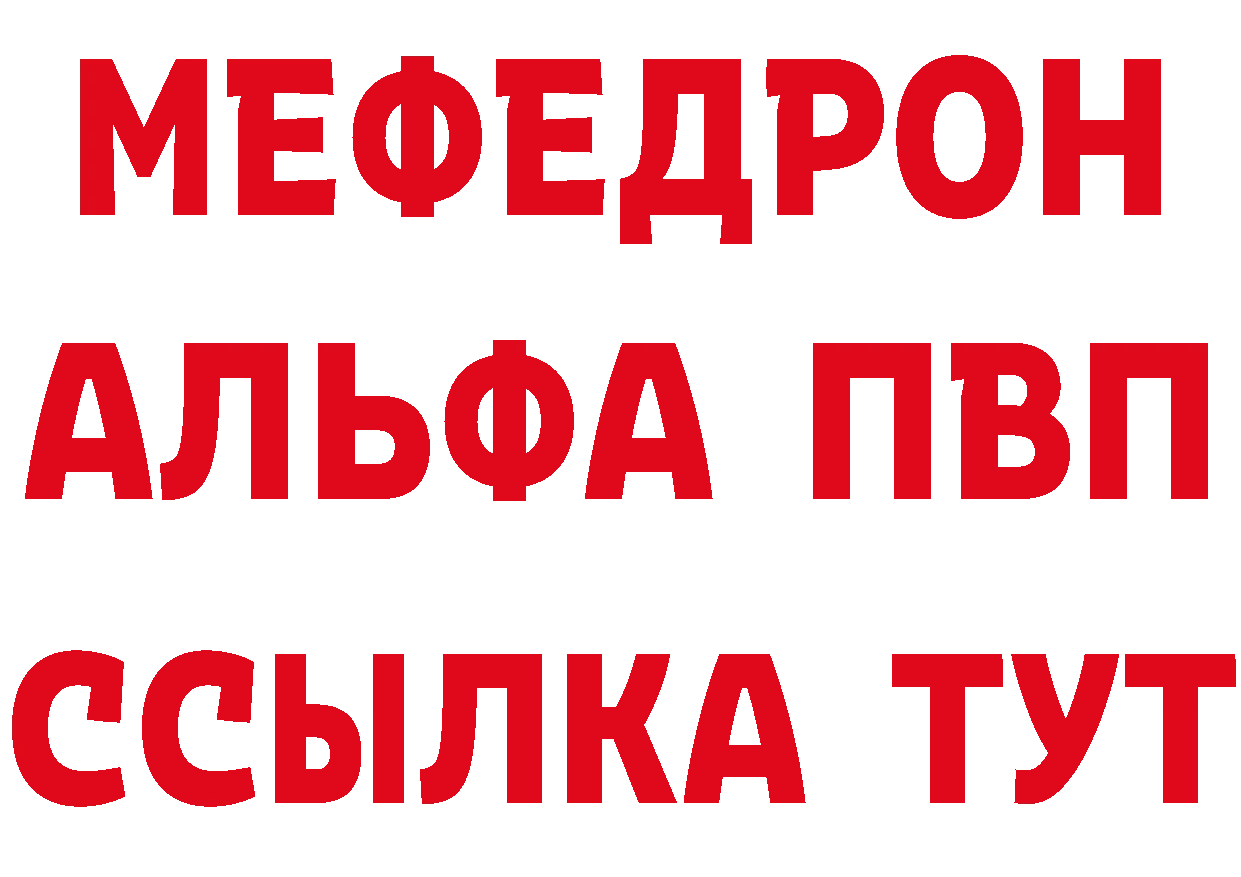 МЕФЕДРОН
АЛЬФА ПВП
ССЫЛКА ТУТ